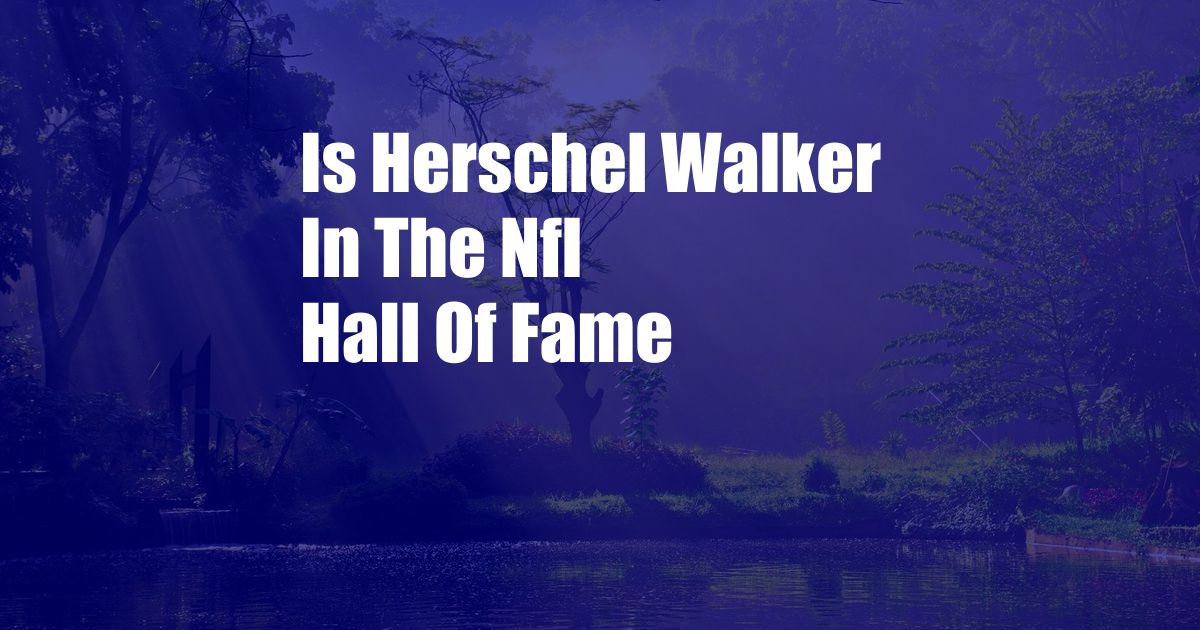 Is Herschel Walker In The Nfl Hall Of Fame